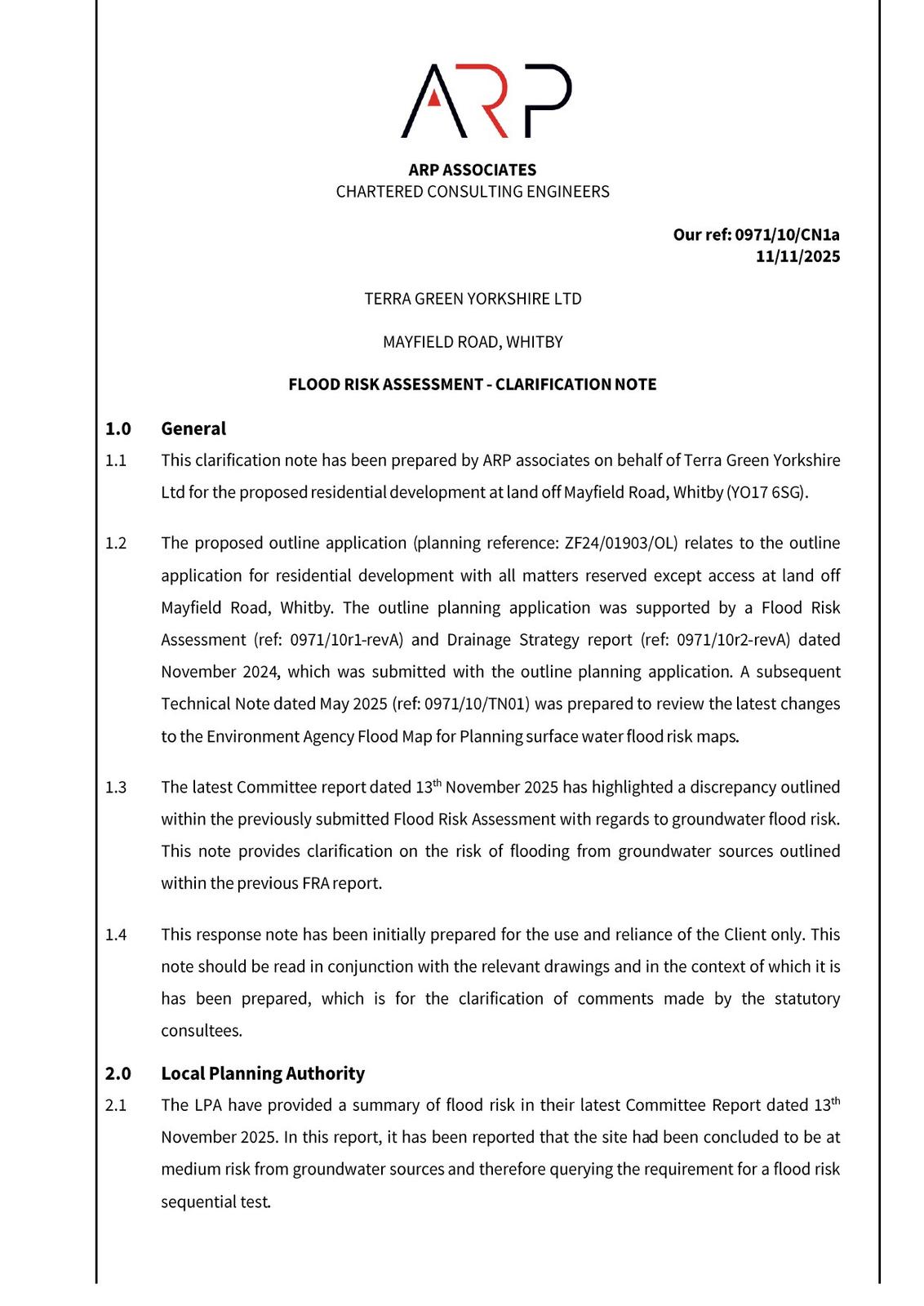 ARP

ARP ASSOCIATES
CHARTERED CONSULTING ENGINEERS

Our ref: 0971/10/CN1a
11/11/2025

TERRA GREEN YORKSHIRE LTD

MAYFIELD ROAD, WHITBY

FLOOD RISK ASSESSMENT - CLARIFICATION NOTE

1.0 General

1.1 This clarification note has been prepared by ARP associates on behalf of Terra Green Yorkshire Ltd for the proposed residential development at land off Mayfield Road, Whitby (YO17 6SG).

1.2 The proposed outline application (planning reference: ZF24/01903/OL) relates to the outline application for residential development with all matters reserved except access at land off Mayfield Road, Whitby. The outline planning application was supported by a Flood Risk Assessment (ref: 0971/10r1-revA) and Drainage Strategy report (ref: 0971/10r2-revA) dated November 2024, which was submitted with the outline planning application. A subsequent Technical Note dated May 2025 (ref: 0971/10/TN01) was prepared to review the latest changes to the Environment Agency Flood Map for Planning surface water flood risk maps.

1.3 The latest Committee report dated 13$^{th}$ November 2025 has highlighted a discrepancy outlined within the previously submitted Flood Risk Assessment with regards to groundwater flood risk. This note provides clarification on the risk of flooding from groundwater sources outlined within the previous FRA report.

1.4 This response note has been initially prepared for the use and reliance of the Client only. This note should be read in conjunction with the relevant drawings and in the context of which it is has been prepared, which is for the clarification of comments made by the statutory consultees.

2.0 Local Planning Authority

2.1 The LPA have provided a summary of flood risk in their latest Committee Report dated 13$^{th}$ November 2025. In this report, it has been reported that the site had been concluded to be at medium risk from groundwater sources and therefore querying the requirement for a flood risk sequential test.